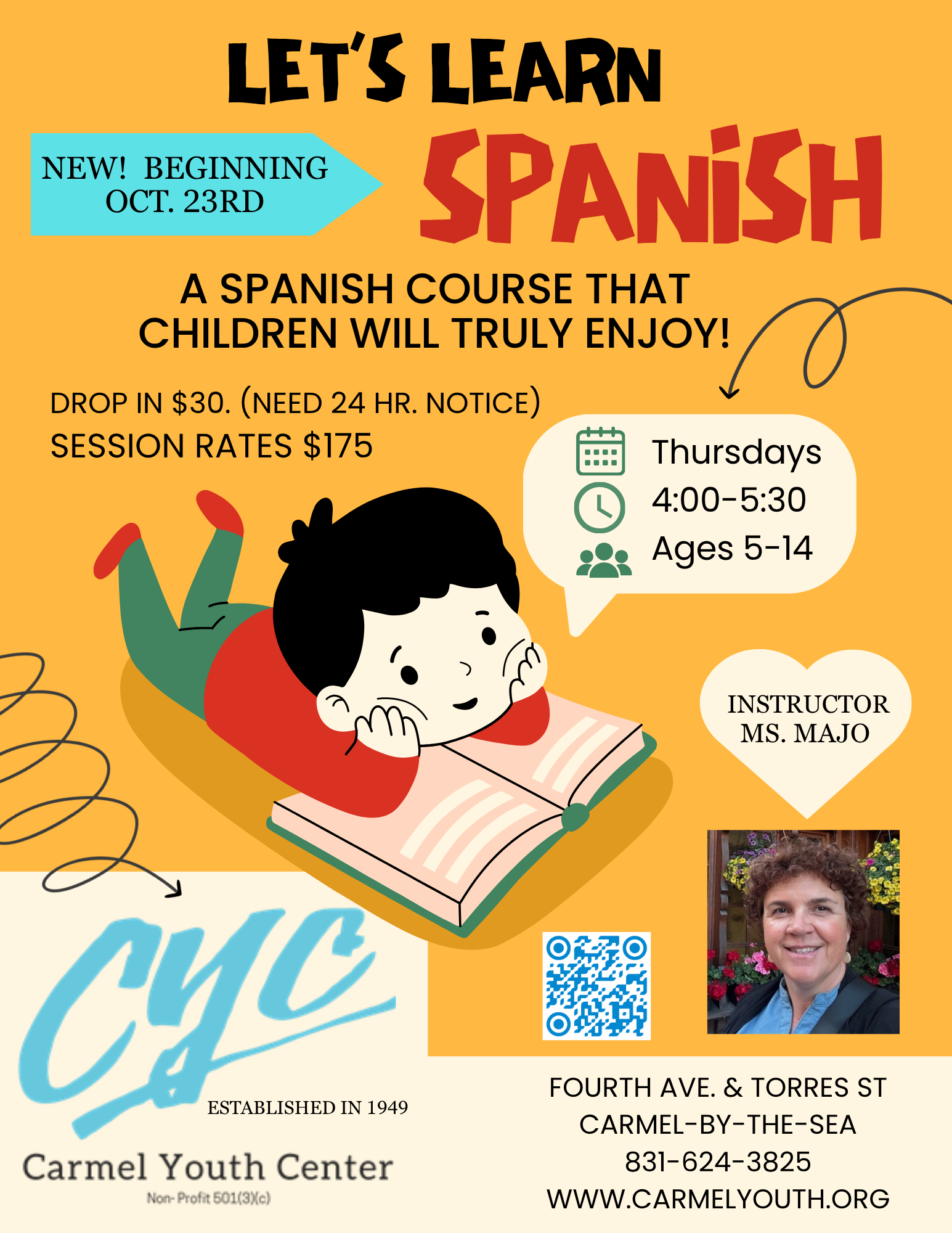 LET'S LEARN

NEW! BEGINNING OCT. 23RD

SPANISH

A SPANISH COURSE THAT CHILDREN WILL TRULY ENJOY!

DROP IN $30. (NEED 24 HR. NOTICE)
SESSION RATES $175

Thursdays
4:00-5:30
Ages 5-14

INSTRUCTOR
MS. MAJO

CYC

ESTABLISHED IN 1949

Carmel Youth Center
Non- Profit 501(3)(c)

FOURTH AVE. & TORRES ST
CARMEL-BY-THE-SEA
831-624-3825
WWW.CARMELYOUTH.ORG